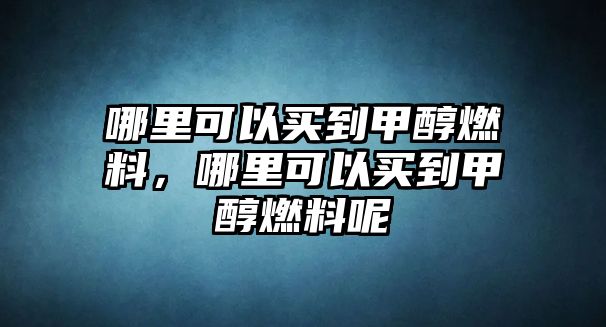 哪里可以买到甲醇燃料，哪里可以买到甲醇燃料呢